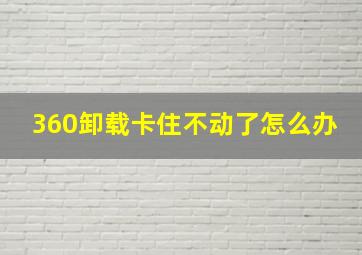 360卸载卡住不动了怎么办